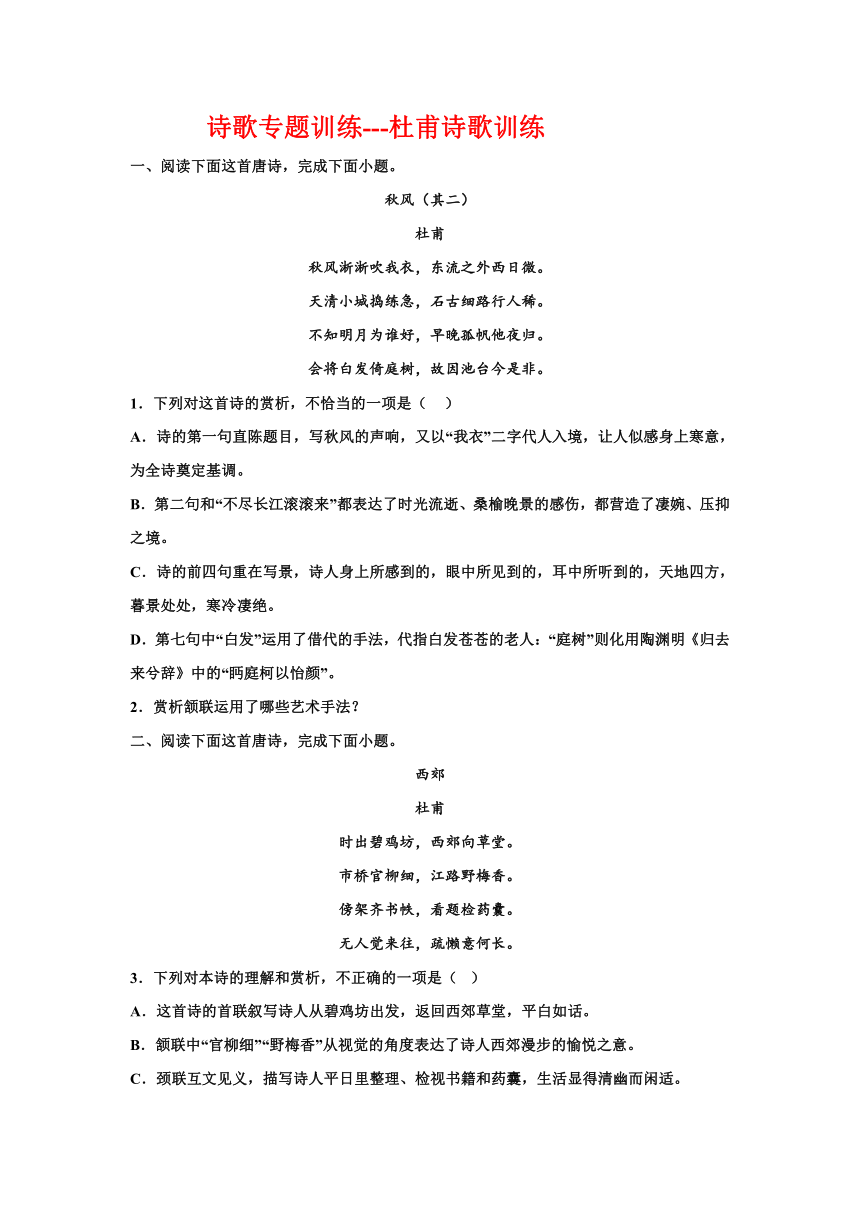 诗歌专题训练---杜甫诗歌训练

一、阅读下面这首唐诗，完成下面小题。

秋风（其二）

杜甫

秋风淅淅吹我衣，东流之外西日微。

天清小城捣练急，石古细路行人稀。

不知明月为谁好，早晚孤帆他夜归。

会将白发倚庭树，故园池台今是非。

1．下列对这首诗的赏析，不恰当的一项是（　）

A．诗的第一句直陈题目，写秋风的声响，又以“我衣”二字代人入境，让人似感身上寒意，为全诗奠定基调。

B．第二句和“不尽长江滚滚来”都表达了时光流逝、桑榆晚景的感伤，都营造了凄婉、压抑之境。

C．诗的前四句重在写景，诗人身上所感到的，眼中所见到的，耳中所听到的，天地四方，暮景处处，寒冷凄绝。

D．第七句中“白发”运用了借代的手法，代指白发苍苍的老人：“庭树”则化用陶渊明《归去来兮辞》中的“眄庭柯以怡颜”。

2．赏析颔联运用了哪些艺术手法？

二、阅读下面这首唐诗，完成下面小题。

西郊

杜甫

时出碧鸡坊，西郊向草堂。

市桥官柳细，江路野梅香。

傍架齐书帙，看题检药囊。

无人觉来往，疏懒意何长。

3．下列对本诗的理解和赏析，不正确的一项是（　）

A．这首诗的首联叙写诗人从碧鸡坊出发，返回西郊草堂，平白如话。

B．颔联中“官柳细”“野梅香”从视觉的角度表达了诗人西郊漫步的愉悦之意。

C．颈联互文见义，描写诗人平日里整理、检视书籍和药囊，生活显得清幽而闲适。